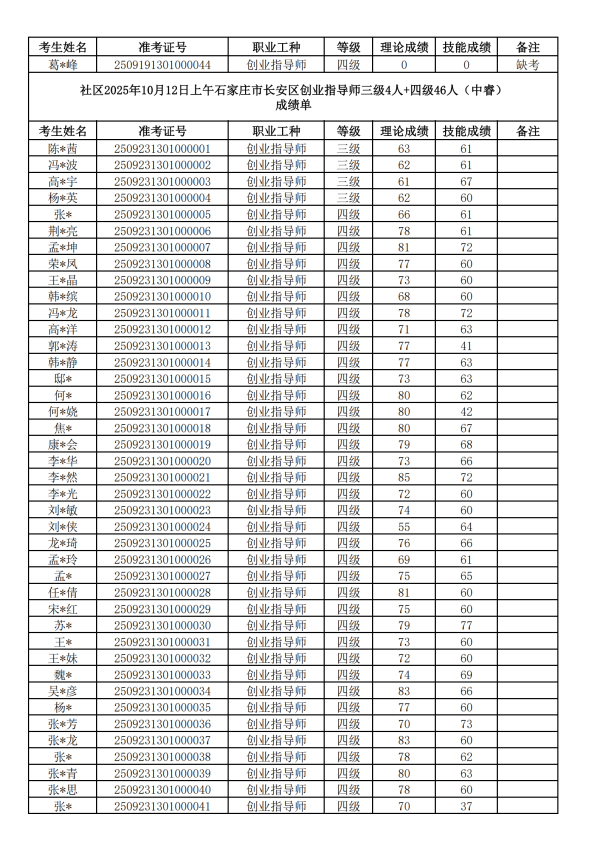 | 考生姓名 | 准考证号 | 职业工种 | 等级 | 理论成绩 | 技能成绩 | 备注 |
|---|---|---|---|---|---|---|
| 葛*峰 | 2509191301000044 | 创业指导师 | 四级 | 0 | 0 | 缺考 |

社区2025年10月12日上午石家庄市长安区创业指导师三级4人+四级46人（中睿）成绩单

| 考生姓名 | 准考证号 | 职业工种 | 等级 | 理论成绩 | 技能成绩 | 备注 |
|---|---|---|---|---|---|---|
| 陈*茜 | 2509231301000001 | 创业指导师 | 三级 | 63 | 61 | |
| 冯*波 | 2509231301000002 | 创业指导师 | 三级 | 62 | 61 | |
| 高*宇 | 2509231301000003 | 创业指导师 | 三级 | 61 | 67 | |
| 杨*英 | 2509231301000004 | 创业指导师 | 三级 | 62 | 60 | |
| 张* | 2509231301000005 | 创业指导师 | 四级 | 66 | 61 | |
| 荆*亮 | 2509231301000006 | 创业指导师 | 四级 | 78 | 61 | |
| 孟*坤 | 2509231301000007 | 创业指导师 | 四级 | 81 | 72 | |
| 荣*凤 | 2509231301000008 | 创业指导师 | 四级 | 77 | 60 | |
| 王*晶 | 2509231301000009 | 创业指导师 | 四级 | 73 | 60 | |
| 韩*缤 | 2509231301000010 | 创业指导师 | 四级 | 68 | 60 | |
| 冯*龙 | 2509231301000011 | 创业指导师 | 四级 | 78 | 72 | |
| 高*洋 | 2509231301000012 | 创业指导师 | 四级 | 71 | 63 | |
| 郭*涛 | 2509231301000013 | 创业指导师 | 四级 | 77 | 41 | |
| 韩*静 | 2509231301000014 | 创业指导师 | 四级 | 77 | 63 | |
| 邸* | 2509231301000015 | 创业指导师 | 四级 | 73 | 63 | |
| 何* | 2509231301000016 | 创业指导师 | 四级 | 80 | 62 | |
| 何*娆 | 2509231301000017 | 创业指导师 | 四级 | 80 | 42 | |
| 焦* | 2509231301000018 | 创业指导师 | 四级 | 80 | 67 | |
| 康*会 | 2509231301000019 | 创业指导师 | 四级 | 79 | 68 | |
| 李*华 | 2509231301000020 | 创业指导师 | 四级 | 73 | 66 | |
| 李*然 | 2509231301000021 | 创业指导师 | 四级 | 85 | 72 | |
| 李*光 | 2509231301000022 | 创业指导师 | 四级 | 72 | 60 | |
| 刘*敏 | 2509231301000023 | 创业指导师 | 四级 | 74 | 60 | |
| 刘*侠 | 2509231301000024 | 创业指导师 | 四级 | 55 | 64 | |
| 龙*琦 | 2509231301000025 | 创业指导师 | 四级 | 76 | 66 | |
| 孟*玲 | 2509231301000026 | 创业指导师 | 四级 | 69 | 61 | |
| 孟* | 2509231301000027 | 创业指导师 | 四级 | 75 | 65 | |
| 任*倩 | 2509231301000028 | 创业指导师 | 四级 | 81 | 60 | |
| 宋*红 | 2509231301000029 | 创业指导师 | 四级 | 75 | 60 | |
| 苏* | 2509231301000030 | 创业指导师 | 四级 | 79 | 77 | |
| 王* | 2509231301000031 | 创业指导师 | 四级 | 73 | 60 | |
| 王*妹 | 2509231301000032 | 创业指导师 | 四级 | 72 | 60 | |
| 魏* | 2509231301000033 | 创业指导师 | 四级 | 74 | 69 | |
| 吴*彦 | 2509231301000034 | 创业指导师 | 四级 | 83 | 66 | |
| 杨* | 2509231301000035 | 创业指导师 | 四级 | 77 | 60 | |
| 张*芳 | 2509231301000036 | 创业指导师 | 四级 | 70 | 73 | |
| 张*龙 | 2509231301000037 | 创业指导师 | 四级 | 83 | 60 | |
| 张* | 2509231301000038 | 创业指导师 | 四级 | 78 | 62 | |
| 张*青 | 2509231301000039 | 创业指导师 | 四级 | 80 | 63 | |
| 张*思 | 2509231301000040 | 创业指导师 | 四级 | 78 | 60 | |
| 张* | 2509231301000041 | 创业指导师 | 四级 | 70 | 37 | |